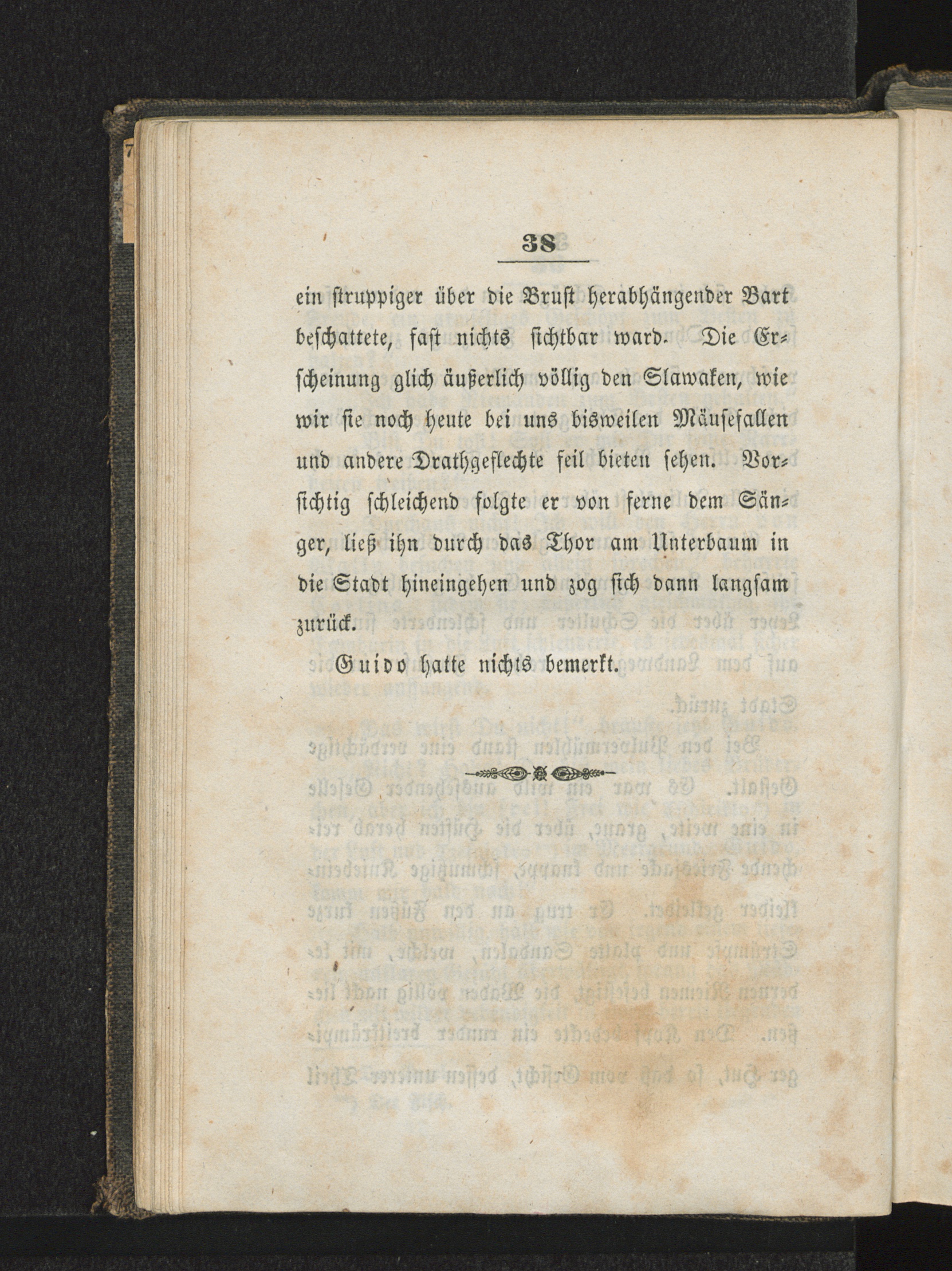 38

ein struppiger über die Brust herabhängender Bart beschattete, fast nichts sichtbar ward. Die Erscheinung glich äußerlich völlig den Slawaken, wie wir sie noch heute bei uns bisweilen Mäusefallen und andere Drathgeflechte feil bieten sehen. Vorsichtig schleichend folgte er von ferne dem Sänger, ließ ihn durch das Thor am Unterbaum in die Stadt hineingehen und zog sich dann langsam zurück.

Guido hatte nichts bemerkt.